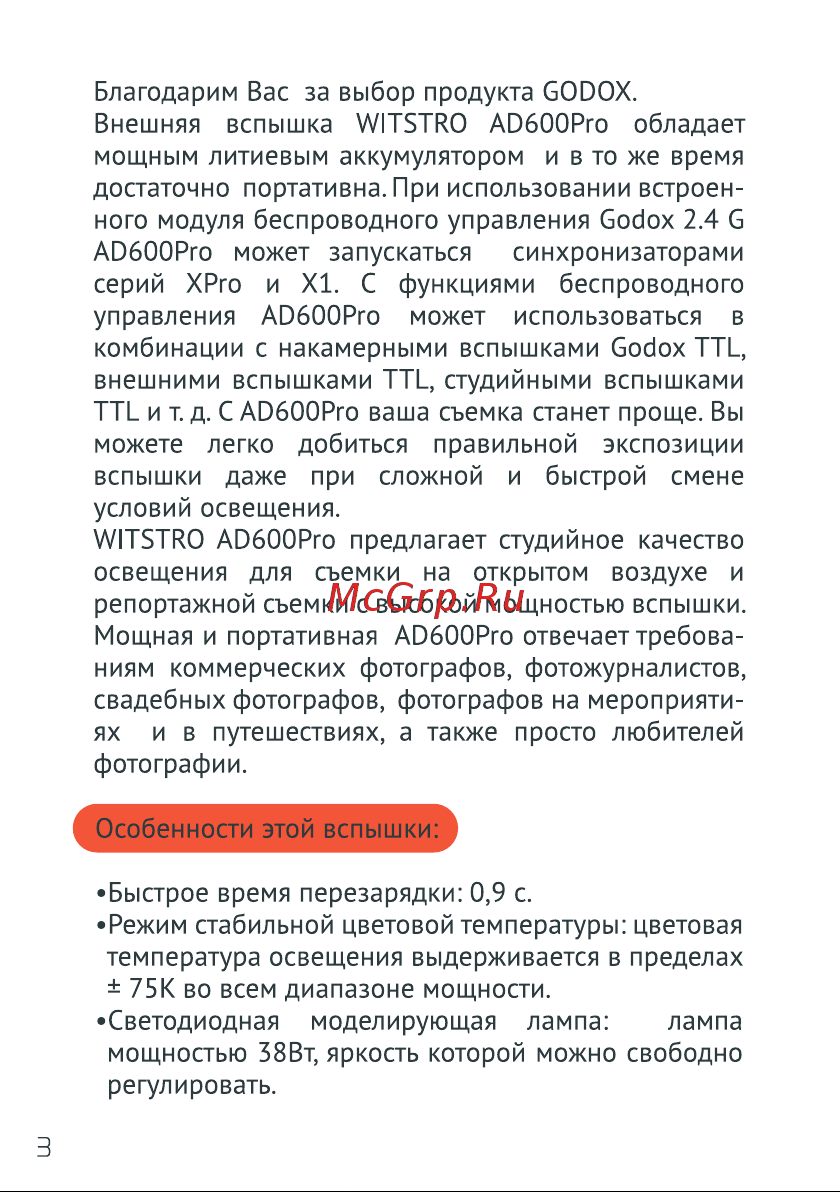 Благодарим Вас за выбор продукта GODOX.
Внешняя вспышка WITSTRO AD600Pro обладает мощным литиевым аккумулятором и в то же время достаточно портативна. При использовании встроенного модуля беспроводного управления Godox 2.4 G AD600Pro может запускаться синхронизаторами серий XPro и X1. С функциями беспроводного управления AD600Pro может использоваться в комбинации с накамерными вспышками Godox TTL, внешними вспышками TTL, студийными вспышками TTL и т. д. С AD600Pro ваша съемка станет проще. Вы можете легко добиться правильной экспозиции вспышки даже при сложной и быстрой смене условий освещения.
WITSTRO AD600Pro предлагает студийное качество освещения для съемки на открытом воздухе и репортажной съемки с высокой мощностью вспышки. Мощная и портативная AD600Pro отвечает требованиям коммерческих фотографов, фотожурналистов, свадебных фотографов, фотографов на мероприятиях и в путешествиях, а также просто любителей фотографии.

McGrp.Ru

Особенности этой вспышки:

•Быстрое время перезарядки: 0,9 с.
•Режим стабильной цветовой температуры: цветовая температура освещения выдерживается в пределах ± 75K во всем диапазоне мощности.
•Светодиодная моделирующая лампа: лампа мощностью 38Вт, яркость которой можно свободно регулировать.

3